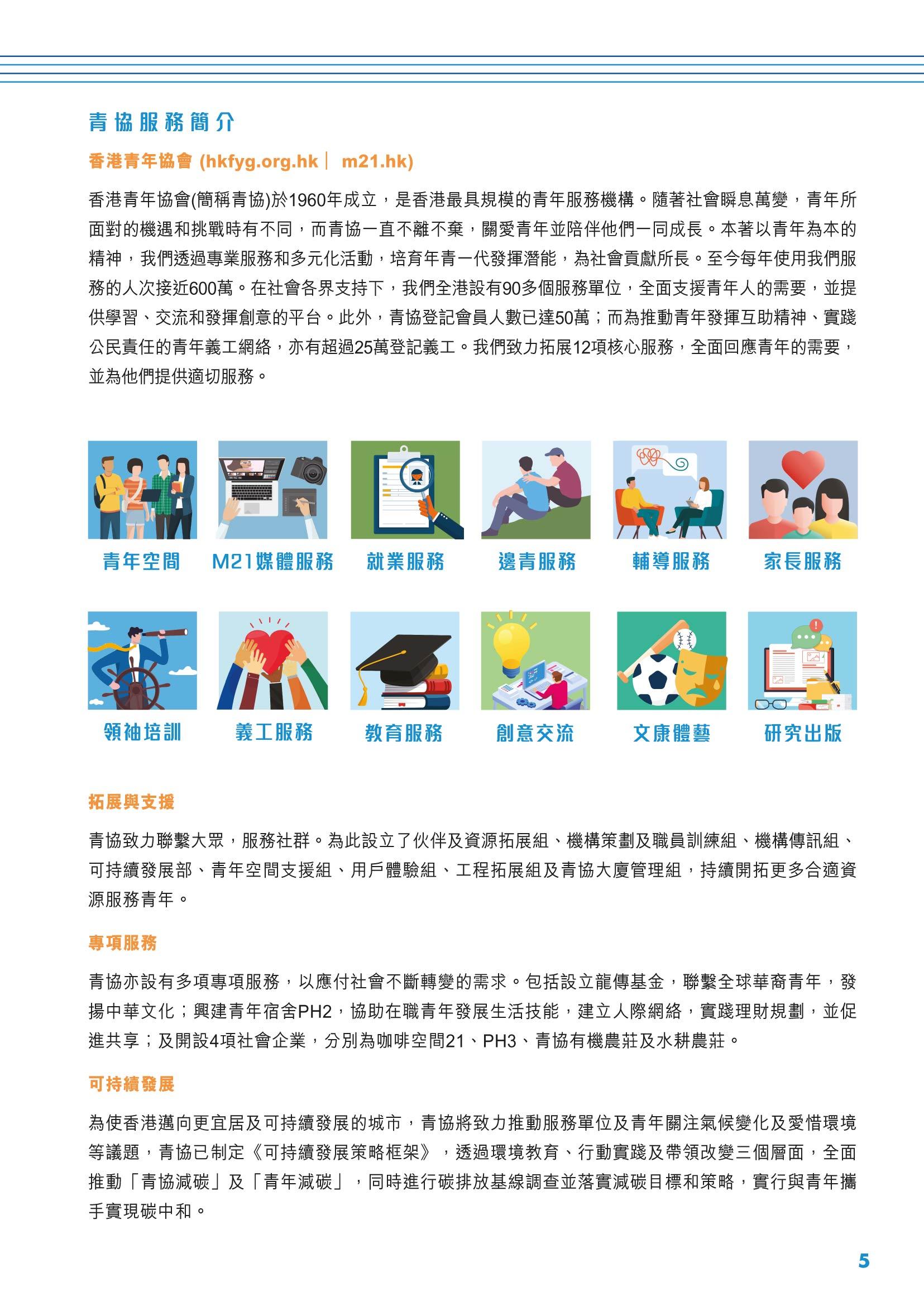 青協服務簡介

香港青年協會 (hkfyg.org.hk｜ m21.hk)

香港青年協會(簡稱青協)於1960年成立，是香港最具規模的青年服務機構。隨著社會瞬息萬變，青年所面對的機遇和挑戰時有不同，而青協一直不離不棄，關愛青年並陪伴他們一同成長。本著以青年為本的精神，我們透過專業服務和多元化活動，培育年青一代發揮潛能，為社會貢獻所長。至今每年使用我們服務的人次接近600萬。在社會各界支持下，我們全港設有90多個服務單位，全面支援青年人的需要，並提供學習、交流和發揮創意的平台。此外，青協登記會員人數已達50萬；而為推動青年發揮互助精神、實踐公民責任的青年義工網絡，亦有超過25萬登記義工。我們致力拓展12項核心服務，全面回應青年的需要，並為他們提供適切服務。

青年空間
M21媒體服務
就業服務
邊青服務
輔導服務
家長服務
領袖培訓
義工服務
教育服務
創意交流
文康體藝
研究出版

拓展與支援

青協致力聯繫大眾，服務社群。為此設立了伙伴及資源拓展組、機構策劃及職員訓練組、機構傳訊組、可持續發展部、青年空間支援組、用戶體驗組、工程拓展組及青協大廈管理組，持續開拓更多合適資源服務青年。

專項服務

青協亦設有多項專項服務，以應付社會不斷轉變的需求。包括設立龍傳基金，聯繫全球華裔青年，發揚中華文化；興建青年宿舍PH2，協助在職青年發展生活技能，建立人際網絡，實踐理財規劃，並促進共享；及開設4項社會企業，分別為咖啡空間21、PH3、青協有機農莊及水耕農莊。

可持續發展

為使香港邁向更宜居及可持續發展的城市，青協將致力推動服務單位及青年關注氣候變化及愛惜環境等議題，青協已制定《可持續發展策略框架》，透過環境教育、行動實踐及帶領改變三個層面，全面推動「青協減碳」及「青年減碳」，同時進行碳排放基線調查並落實減碳目標和策略，實行與青年攜手實現碳中和。

5